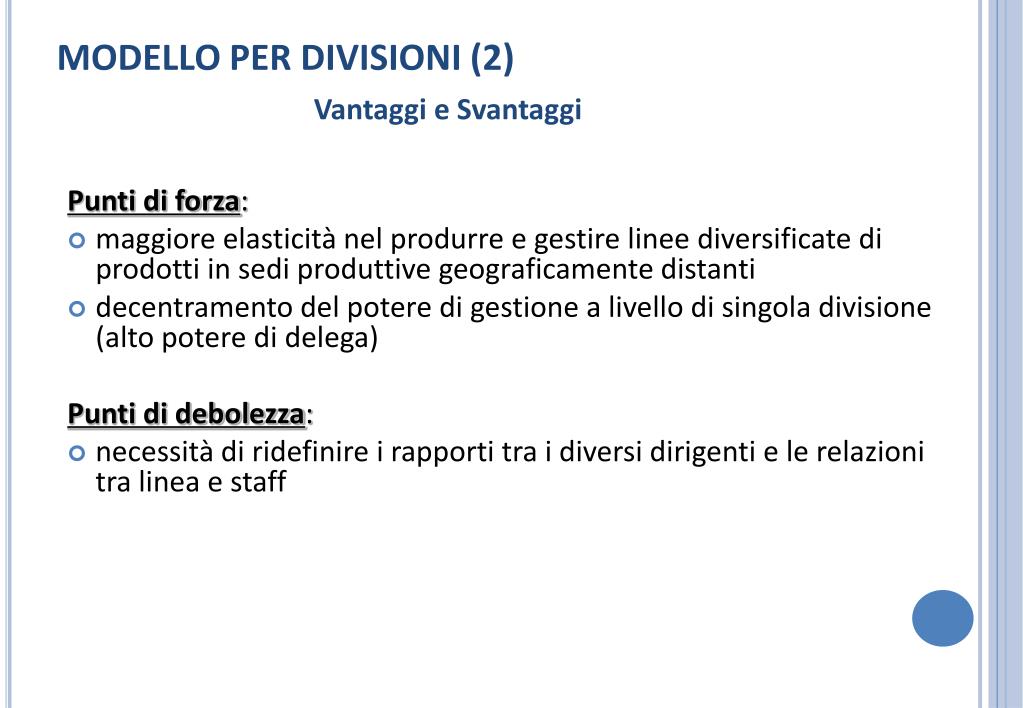 MODELLO PER DIVISIONI (2)

Vantaggi e Svantaggi

Punti di forza:

• maggiore elasticità nel produrre e gestire linee diversificate di prodotti in sedi produttive geograficamente distanti
• decentramento del potere di gestione a livello di singola divisione (alto potere di delega)

Punti di debolezza:

• necessità di ridefinire i rapporti tra i diversi dirigenti e le relazioni tra linea e staff